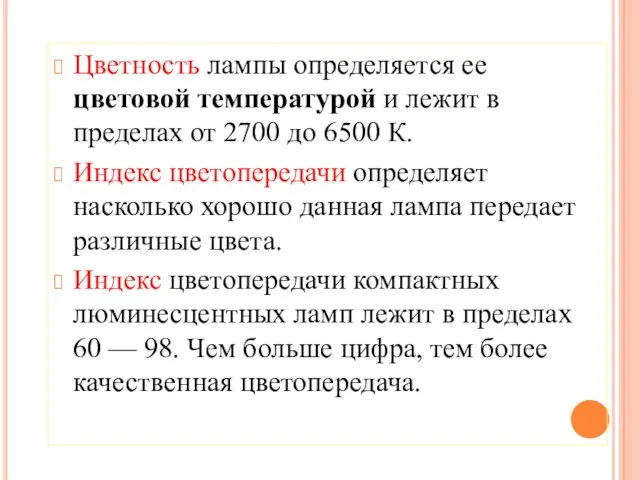 Цветность лампы определяется ее цветовой температурой и лежит в пределах от 2700 до 6500 К.

Индекс цветопередачи определяет насколько хорошо данная лампа передает различные цвета.

Индекс цветопередачи компактных люминесцентных ламп лежит в пределах 60 — 98. Чем больше цифра, тем более качественная цветопередача.